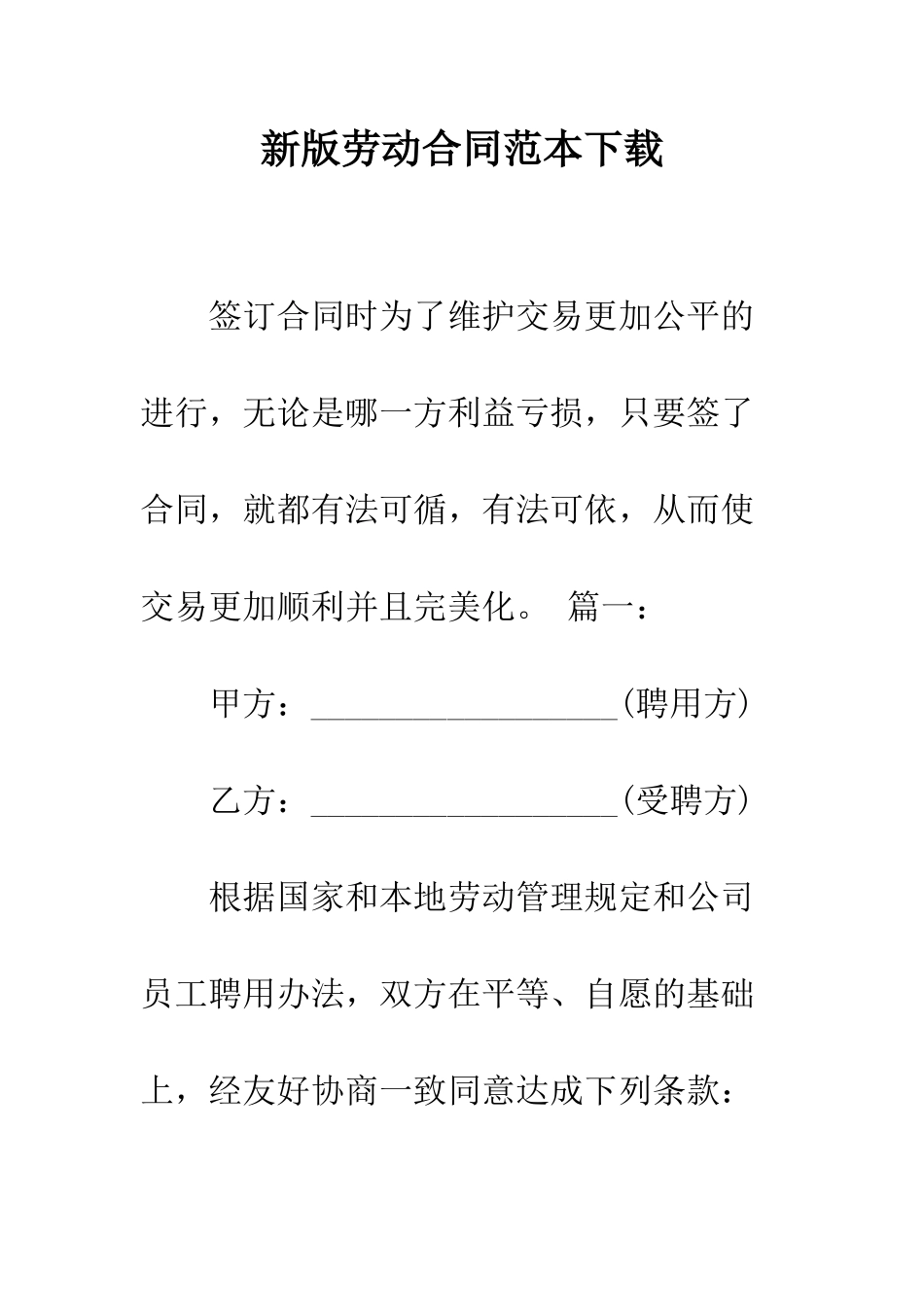 新版劳动合同范本下载

签订合同时为了维护交易更加公平的进行，无论是哪一方利益亏损，只要签了合同，就都有法可循，有法可依，从而使交易更加顺利并且完美化。 篇一：

甲方：__________________(聘用方)

乙方：__________________(受聘方)

根据国家和本地劳动管理规定和公司员工聘用办法，双方在平等、自愿的基础上，经友好协商一致同意达成下列条款：